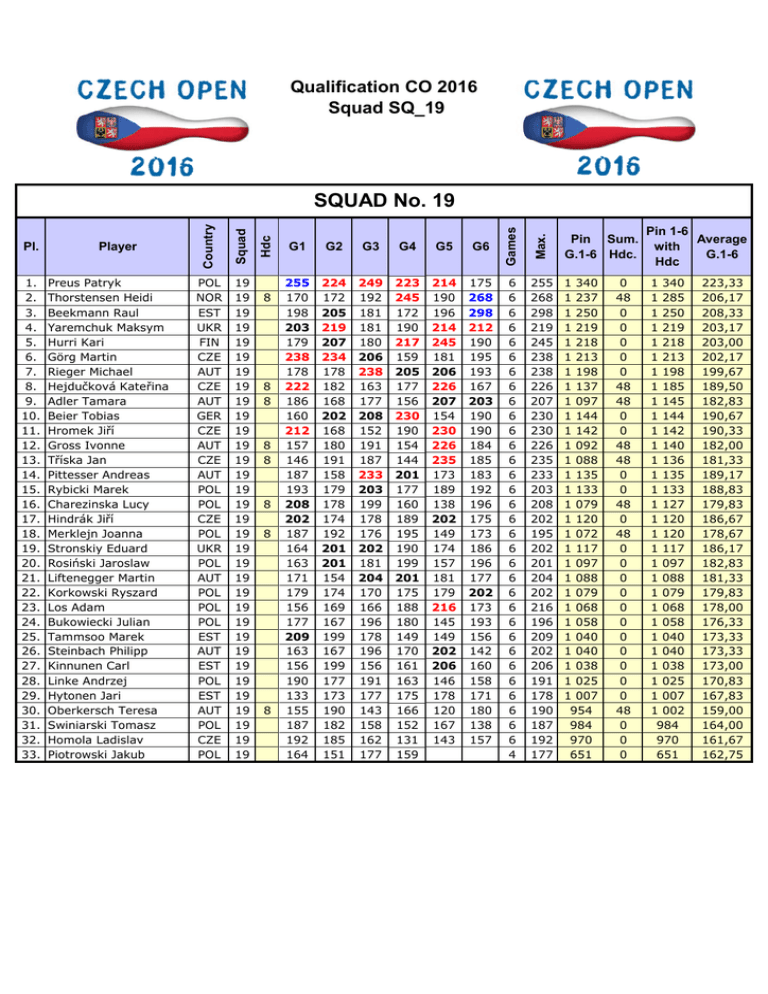 CZECH OPEN 2016

Qualification CO 2016
Squad SQ_19

CZECH OPEN 2016

SQUAD No. 19

| Pl. | Player | Country | Squad | Hdc | G1 | G2 | G3 | G4 | G5 | G6 | Games | Max. | Pin G.1-6 | Sum. Hdc. | Pin 1-6 with Hdc | Average G.1-6 |
|---|---|---|---|---|---|---|---|---|---|---|---|---|---|---|---|---|
| 1. | Preus Patryk | POL | 19 | | 255 | 224 | 249 | 223 | 214 | 175 | 6 | 255 | 1 340 | 0 | 1 340 | 223,33 |
| 2. | Thorstensen Heidi | NOR | 19 | 8 | 170 | 172 | 192 | 245 | 190 | 268 | 6 | 268 | 1 237 | 48 | 1 285 | 206,17 |
| 3. | Beekmann Raul | EST | 19 | | 198 | 205 | 181 | 172 | 196 | 298 | 6 | 298 | 1 250 | 0 | 1 250 | 208,33 |
| 4. | Yaremchuk Maksym | UKR | 19 | | 203 | 219 | 181 | 190 | 214 | 212 | 6 | 219 | 1 219 | 0 | 1 219 | 203,17 |
| 5. | Hurri Kari | FIN | 19 | | 179 | 207 | 180 | 217 | 245 | 190 | 6 | 245 | 1 218 | 0 | 1 218 | 203,00 |
| 6. | Görg Martin | CZE | 19 | | 238 | 234 | 206 | 159 | 181 | 195 | 6 | 238 | 1 213 | 0 | 1 213 | 202,17 |
| 7. | Rieger Michael | AUT | 19 | | 178 | 178 | 238 | 205 | 206 | 193 | 6 | 238 | 1 198 | 0 | 1 198 | 199,67 |
| 8. | Hejdučková Kateřina | CZE | 19 | 8 | 222 | 182 | 163 | 177 | 226 | 167 | 6 | 226 | 1 137 | 48 | 1 185 | 189,50 |
| 9. | Adler Tamara | AUT | 19 | 8 | 186 | 168 | 177 | 156 | 207 | 203 | 6 | 207 | 1 097 | 48 | 1 145 | 182,83 |
| 10. | Beier Tobias | GER | 19 | | 160 | 202 | 208 | 230 | 154 | 190 | 6 | 230 | 1 144 | 0 | 1 144 | 190,67 |
| 11. | Hromek Jiří | CZE | 19 | | 212 | 168 | 152 | 190 | 230 | 190 | 6 | 230 | 1 142 | 0 | 1 142 | 190,33 |
| 12. | Gross Ivonne | AUT | 19 | 8 | 157 | 180 | 191 | 154 | 226 | 184 | 6 | 226 | 1 092 | 48 | 1 140 | 182,00 |
| 13. | Tříska Jan | CZE | 19 | 8 | 146 | 191 | 187 | 144 | 235 | 185 | 6 | 235 | 1 088 | 48 | 1 136 | 181,33 |
| 14. | Pittesser Andreas | AUT | 19 | | 187 | 158 | 233 | 201 | 173 | 183 | 6 | 233 | 1 135 | 0 | 1 135 | 189,17 |
| 15. | Rybicki Marek | POL | 19 | | 193 | 179 | 203 | 177 | 189 | 192 | 6 | 203 | 1 133 | 0 | 1 133 | 188,83 |
| 16. | Charezinska Lucy | POL | 19 | 8 | 208 | 178 | 199 | 160 | 138 | 196 | 6 | 208 | 1 079 | 48 | 1 127 | 179,83 |
| 17. | Hindrák Jiří | CZE | 19 | | 202 | 174 | 178 | 189 | 202 | 175 | 6 | 202 | 1 120 | 0 | 1 120 | 186,67 |
| 18. | Merklejn Joanna | POL | 19 | 8 | 187 | 192 | 176 | 195 | 149 | 173 | 6 | 195 | 1 072 | 48 | 1 120 | 178,67 |
| 19. | Stronskiy Eduard | UKR | 19 | | 164 | 201 | 202 | 190 | 174 | 186 | 6 | 202 | 1 117 | 0 | 1 117 | 186,17 |
| 20. | Rosiński Jaroslaw | POL | 19 | | 163 | 201 | 181 | 199 | 157 | 196 | 6 | 201 | 1 097 | 0 | 1 097 | 182,83 |
| 21. | Liftenegger Martin | AUT | 19 | | 171 | 154 | 204 | 201 | 181 | 177 | 6 | 204 | 1 088 | 0 | 1 088 | 181,33 |
| 22. | Korkowski Ryszard | POL | 19 | | 179 | 174 | 170 | 175 | 179 | 202 | 6 | 202 | 1 079 | 0 | 1 079 | 179,83 |
| 23. | Los Adam | POL | 19 | | 156 | 169 | 166 | 188 | 216 | 173 | 6 | 216 | 1 068 | 0 | 1 068 | 178,00 |
| 24. | Bukowiecki Julian | POL | 19 | | 177 | 167 | 196 | 180 | 145 | 193 | 6 | 196 | 1 058 | 0 | 1 058 | 176,33 |
| 25. | Tammsoo Marek | EST | 19 | | 209 | 199 | 178 | 149 | 149 | 156 | 6 | 209 | 1 040 | 0 | 1 040 | 173,33 |
| 26. | Steinbach Philipp | AUT | 19 | | 163 | 167 | 196 | 170 | 202 | 142 | 6 | 202 | 1 040 | 0 | 1 040 | 173,33 |
| 27. | Kinnunen Carl | EST | 19 | | 156 | 199 | 156 | 161 | 206 | 160 | 6 | 206 | 1 038 | 0 | 1 038 | 173,00 |
| 28. | Linke Andrzej | POL | 19 | | 190 | 177 | 191 | 163 | 146 | 158 | 6 | 191 | 1 025 | 0 | 1 025 | 170,83 |
| 29. | Hytonen Jari | EST | 19 | | 133 | 173 | 177 | 175 | 178 | 171 | 6 | 178 | 1 007 | 0 | 1 007 | 167,83 |
| 30. | Oberkersch Teresa | AUT | 19 | 8 | 155 | 190 | 143 | 166 | 120 | 180 | 6 | 190 | 954 | 48 | 1 002 | 159,00 |
| 31. | Swiniarski Tomasz | POL | 19 | | 187 | 182 | 158 | 152 | 167 | 138 | 6 | 187 | 984 | 0 | 984 | 164,00 |
| 32. | Homola Ladislav | CZE | 19 | | 192 | 185 | 162 | 131 | 143 | 157 | 6 | 192 | 970 | 0 | 970 | 161,67 |
| 33. | Piotrowski Jakub | POL | 19 | | 164 | 151 | 177 | 159 | | | 4 | 177 | 651 | 0 | 651 | 162,75 |